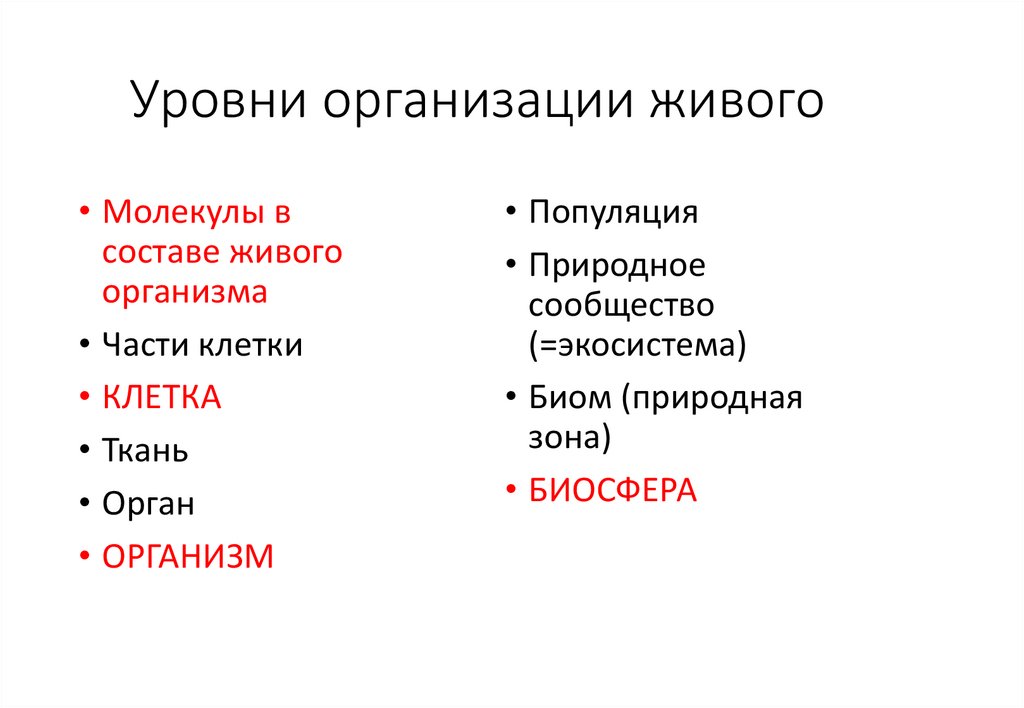 Уровни организации живого

• Молекулы в составе живого организма
• Части клетки
• КЛЕТКА
• Ткань
• Орган
• ОРГАНИЗМ

• Популяция
• Природное сообщество (=экосистема)
• Биом (природная зона)
• БИОСФЕРА